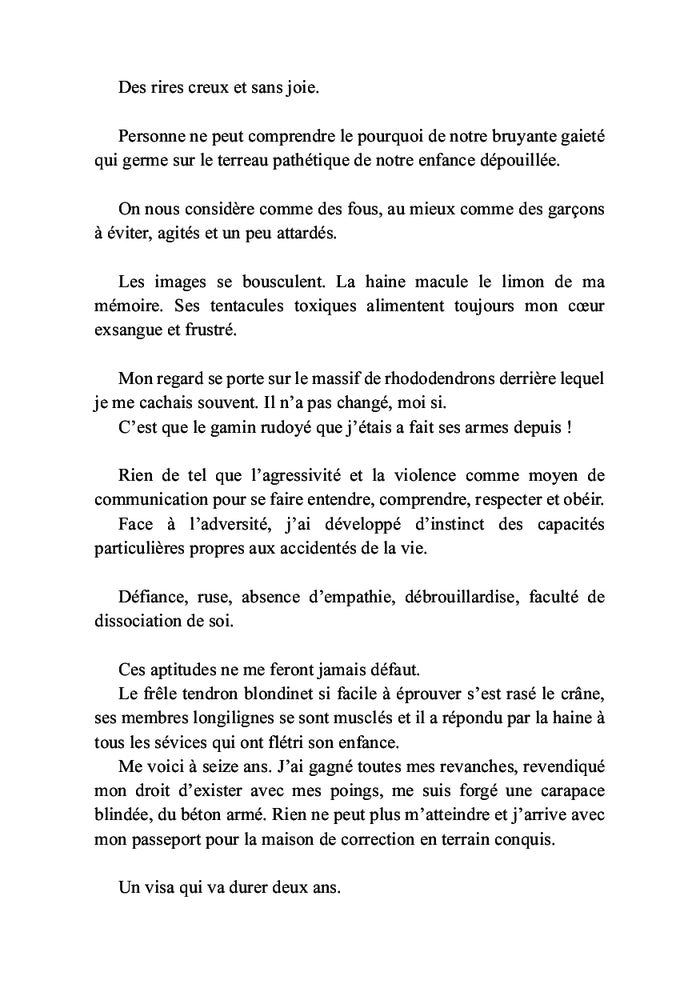 Des rires creux et sans joie.

Personne ne peut comprendre le pourquoi de notre bruyante gaieté qui germe sur le terreau pathétique de notre enfance dépouillée.

On nous considère comme des fous, au mieux comme des garçons à éviter, agités et un peu attardés.

Les images se bousculent. La haine macule le limon de ma mémoire. Ses tentacules toxiques alimentent toujours mon cœur exsangue et frustré.

Mon regard se porte sur le massif de rhododendrons derrière lequel je me cachais souvent. Il n'a pas changé, moi si.
C'est que le gamin rudoyé que j'étais a fait ses armes depuis !

Rien de tel que l'agressivité et la violence comme moyen de communication pour se faire entendre, comprendre, respecter et obéir.
Face à l'adversité, j'ai développé d'instinct des capacités particulières propres aux accidentés de la vie.

Défiance, ruse, absence d'empathie, débrouillardise, faculté de dissociation de soi.

Ces aptitudes ne me feront jamais défaut.
Le frêle tendron blondinet si facile à éprouver s'est rasé le crâne, ses membres longilignes se sont musclés et il a répondu par la haine à tous les sévices qui ont flétri son enfance.
Me voici à seize ans. J'ai gagné toutes mes revanches, revendiqué mon droit d'exister avec mes poings, me suis forgé une carapace blindée, du béton armé. Rien ne peut plus m'atteindre et j'arrive avec mon passeport pour la maison de correction en terrain conquis.

Un visa qui va durer deux ans.